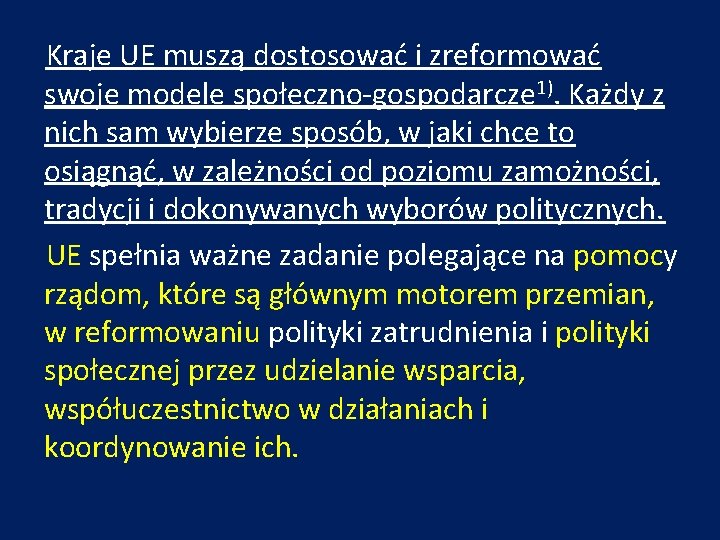 Kraje UE muszą dostosować i zreformować swoje modele społeczno-gospodarcze$^{1)}$. Każdy z nich sam wybierze sposób, w jaki chce to osiągnąć, w zależności od poziomu zamożności, tradycji i dokonywanych wyborów politycznych.

UE spełnia ważne zadanie polegające na pomocy rządom, które są głównym motorem przemian, w reformowaniu polityki zatrudnienia i polityki społecznej przez udzielanie wsparcia, współuczestnictwo w działaniach i koordynowanie ich.